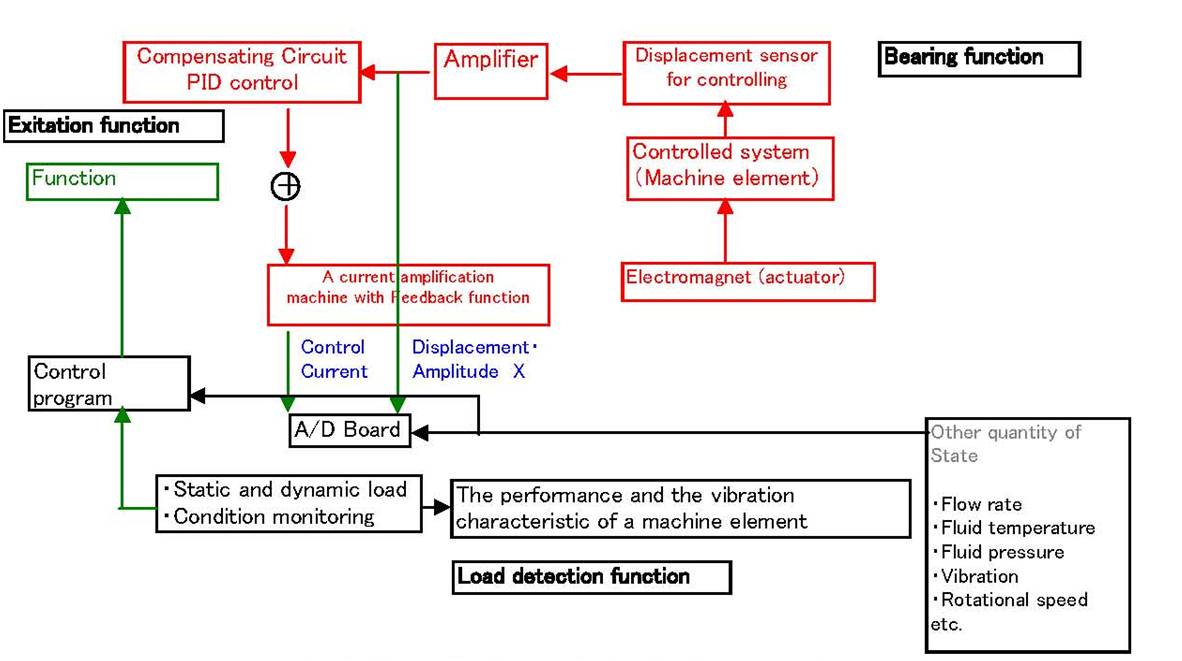 Compensating Circuit PID control

Amplifier

Displacement sensor for controlling

Bearing function

Exitation function

Function

Controlled system (Machine element)

A current amplification machine with Feedback function

Electromagnet (actuator)

Control Current

Displacement・ Amplitude X

Control program

A/D Board

Other quantity of State

・Flow rate
・Fluid temperature
・Fluid pressure
・Vibration
・Rotational speed
etc.

・Static and dynamic load
・Condition monitoring

The performance and the vibration characteristic of a machine element

Load detection function